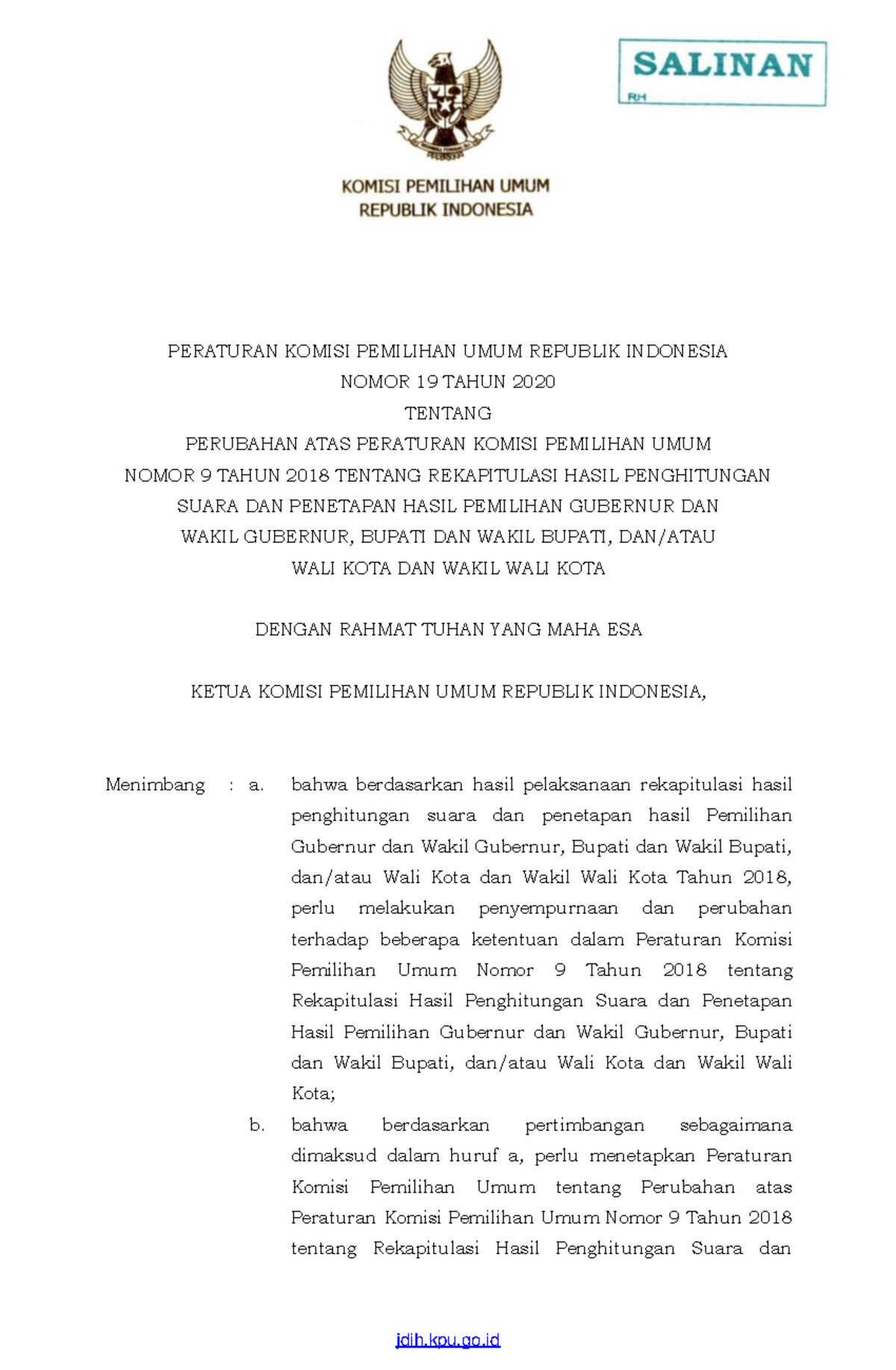 SALINAN
RH

KOMISI PEMILIHAN UMUM
REPUBLIK INDONESIA

PERATURAN KOMISI PEMILIHAN UMUM REPUBLIK INDONESIA
NOMOR 19 TAHUN 2020
TENTANG
PERUBAHAN ATAS PERATURAN KOMISI PEMILIHAN UMUM NOMOR 9 TAHUN 2018 TENTANG REKAPITULASI HASIL PENGHITUNGAN SUARA DAN PENETAPAN HASIL PEMILIHAN GUBERNUR DAN WAKIL GUBERNUR, BUPATI DAN WAKIL BUPATI, DAN/ATAU WALI KOTA DAN WAKIL WALI KOTA

DENGAN RAHMAT TUHAN YANG MAHA ESA

KETUA KOMISI PEMILIHAN UMUM REPUBLIK INDONESIA,

Menimbang : a. bahwa berdasarkan hasil pelaksanaan rekapitulasi hasil penghitungan suara dan penetapan hasil Pemilihan Gubernur dan Wakil Gubernur, Bupati dan Wakil Bupati, dan/atau Wali Kota dan Wakil Wali Kota Tahun 2018, perlu melakukan penyempurnaan dan perubahan terhadap beberapa ketentuan dalam Peraturan Komisi Pemilihan Umum Nomor 9 Tahun 2018 tentang Rekapitulasi Hasil Penghitungan Suara dan Penetapan Hasil Pemilihan Gubernur dan Wakil Gubernur, Bupati dan Wakil Bupati, dan/atau Wali Kota dan Wakil Wali Kota;

b. bahwa berdasarkan pertimbangan sebagaimana dimaksud dalam huruf a, perlu menetapkan Peraturan Komisi Pemilihan Umum tentang Perubahan atas Peraturan Komisi Pemilihan Umum Nomor 9 Tahun 2018 tentang Rekapitulasi Hasil Penghitungan Suara dan

jdih.kpu.go.id